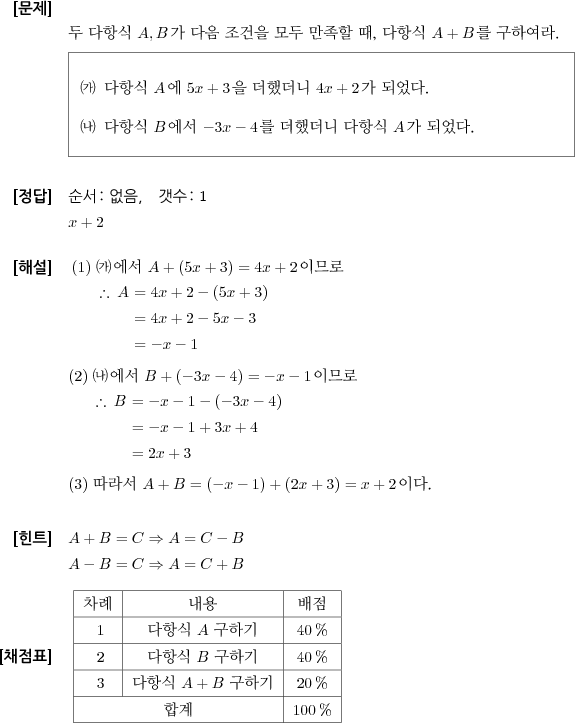 [문제]

두 다항식 $A, B$가 다음 조건을 모두 만족할 때, 다항식 $A+B$를 구하여라.

㈎ 다항식 $A$에 $5x+3$을 더했더니 $4x+2$가 되었다.

㈏ 다항식 $B$에서 $-3x-4$를 더했더니 다항식 $A$가 되었다.

[정답] 순서: 없음, 갯수: 1

$x+2$

[해설] (1) ㈎에서 $A+(5x+3)=4x+2$이므로

$\therefore A=4x+2-(5x+3)$

$=4x+2-5x-3$

$=-x-1$

(2) ㈏에서 $B+(-3x-4)=-x-1$이므로

$\therefore B=-x-1-(-3x-4)$

$=-x-1+3x+4$

$=2x+3$

(3) 따라서 $A+B=(-x-1)+(2x+3)=x+2$이다.

[힌트] $A+B=C \Rightarrow A=C-B$

$A-B=C \Rightarrow A=C+B$

[채점표]

| 차례 | 내용 | 배점 |
|---|---|---|
| 1 | 다항식 $A$ 구하기 | 40 % |
| 2 | 다항식 $B$ 구하기 | 40 % |
| 3 | 다항식 $A+B$ 구하기 | 20 % |
| 합계 | | 100 % |